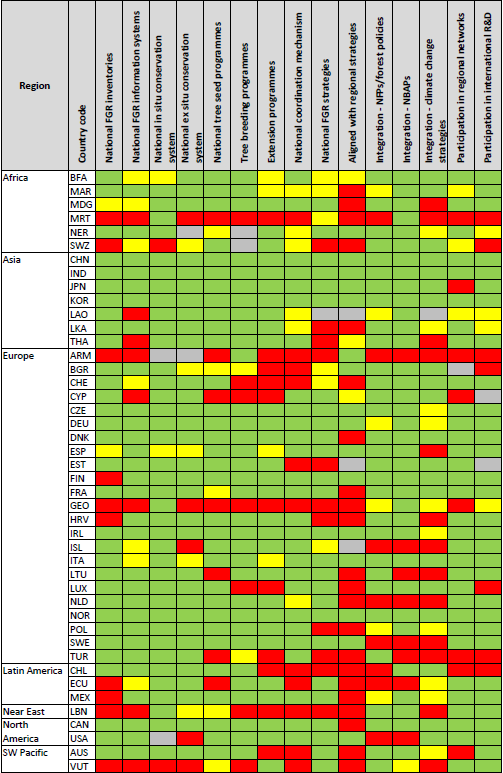 | Region | Country code | National FGR inventories | National FGR information systems | National in situ conservation system | National ex situ conservation system | National tree seed programmes | Tree breeding programmes | Extension programmes | National coordination mechanism | National FGR strategies | Aligned with regional strategies | Integration - NFPs/forest policies | Integration - NBAPs | Integration - climate change strategies | Participation in regional networks | Participation in international R&D |
|---|---|---|---|---|---|---|---|---|---|---|---|---|---|---|---|---|
| Africa | BFA | | | | | | | | | | | | | | | |
| | MAR | | | | | | | | | | | | | | | |
| | MDG | | | | | | | | | | | | | | | |
| | MRT | | | | | | | | | | | | | | | |
| | NER | | | | | | | | | | | | | | | |
| | SWZ | | | | | | | | | | | | | | | |
| Asia | CHN | | | | | | | | | | | | | | | |
| | IND | | | | | | | | | | | | | | | |
| | JPN | | | | | | | | | | | | | | | |
| | KOR | | | | | | | | | | | | | | | |
| | LAO | | | | | | | | | | | | | | | |
| | LKA | | | | | | | | | | | | | | | |
| | THA | | | | | | | | | | | | | | | |
| Europe | ARM | | | | | | | | | | | | | | | |
| | BGR | | | | | | | | | | | | | | | |
| | CHE | | | | | | | | | | | | | | | |
| | CYP | | | | | | | | | | | | | | | |
| | CZE | | | | | | | | | | | | | | | |
| | DEU | | | | | | | | | | | | | | | |
| | DNK | | | | | | | | | | | | | | | |
| | ESP | | | | | | | | | | | | | | | |
| | EST | | | | | | | | | | | | | | | |
| | FIN | | | | | | | | | | | | | | | |
| | FRA | | | | | | | | | | | | | | | |
| | GEO | | | | | | | | | | | | | | | |
| | HRV | | | | | | | | | | | | | | | |
| | IRL | | | | | | | | | | | | | | | |
| | ISL | | | | | | | | | | | | | | | |
| | ITA | | | | | | | | | | | | | | | |
| | LTU | | | | | | | | | | | | | | | |
| | LUX | | | | | | | | | | | | | | | |
| | NLD | | | | | | | | | | | | | | | |
| | NOR | | | | | | | | | | | | | | | |
| | POL | | | | | | | | | | | | | | | |
| | SWE | | | | | | | | | | | | | | | |
| | TUR | | | | | | | | | | | | | | | |
| Latin America | CHL | | | | | | | | | | | | | | | |
| | ECU | | | | | | | | | | | | | | | |
| | MEX | | | | | | | | | | | | | | | |
| Near East | LBN | | | | | | | | | | | | | | | |
| North America | CAN | | | | | | | | | | | | | | | |
| | USA | | | | | | | | | | | | | | | |
| SW Pacific | AUS | | | | | | | | | | | | | | | |
| | VUT | | | | | | | | | | | | | | | |